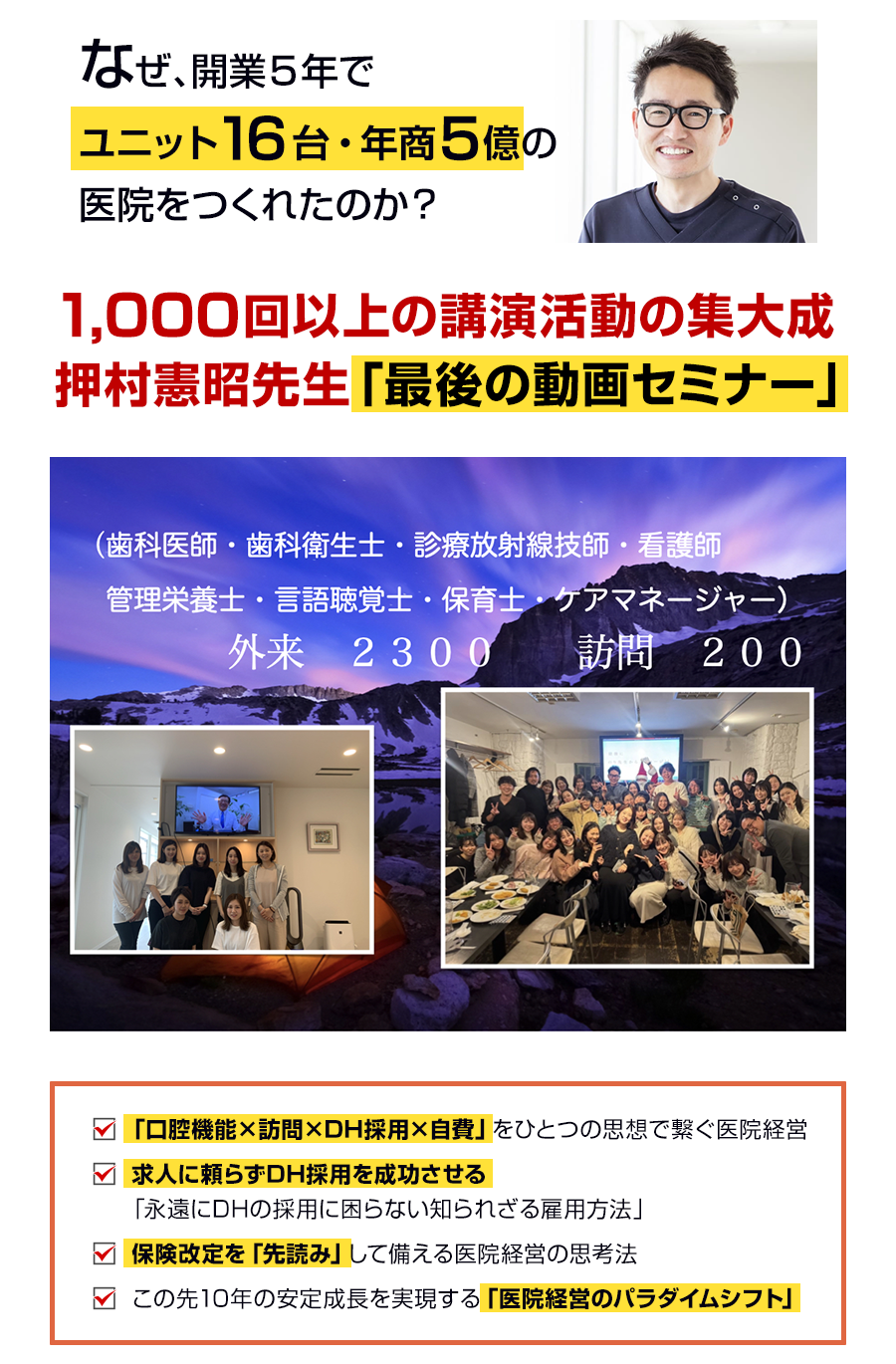 なぜ、開業５年で
ユニット16台・年商5億の
医院をつくれたのか？

1,000回以上の講演活動の集大成
押村憲昭先生「最後の動画セミナー」

（歯科医師・歯科衛生士・診療放射線技師・看護師
管理栄養士・言語聴覚士・保育士・ケアマネージャー）
外来　２３００　　訪問　２００

「口腔機能×訪問×DH採用×自費」をひとつの思想で繋ぐ医院経営
求人に頼らずDH採用を成功させる
「永遠にDHの採用に困らない知られざる雇用方法」
保険改定を「先読み」して備える医院経営の思考法
この先10年の安定成長を実現する「医院経営のパラダイムシフト」